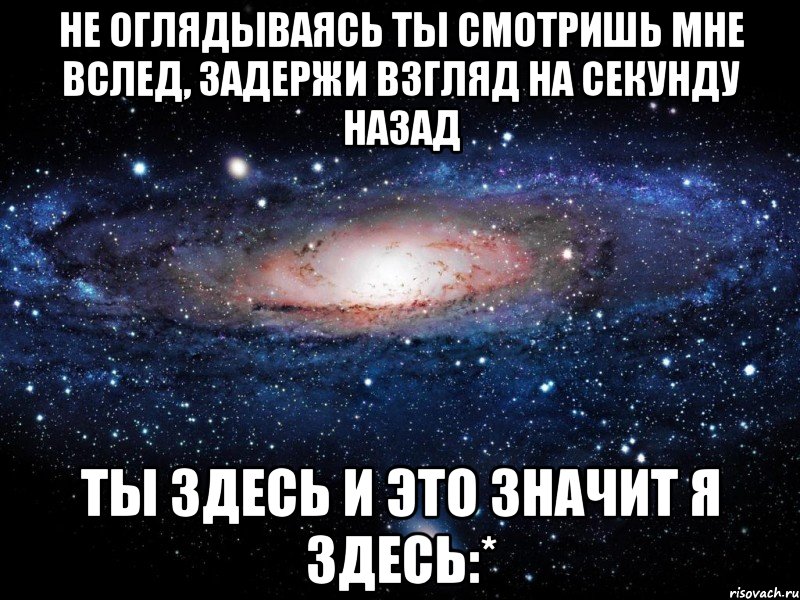 НЕ ОГЛЯДЫВАЯСЬ ТЫ СМОТРИШЬ МНЕ ВСЛЕД, ЗАДЕРЖИ ВЗГЛЯД НА СЕКУНДУ НАЗАД

ТЫ ЗДЕСЬ И ЭТО ЗНАЧИТ Я ЗДЕСЬ:*

risovach.ru